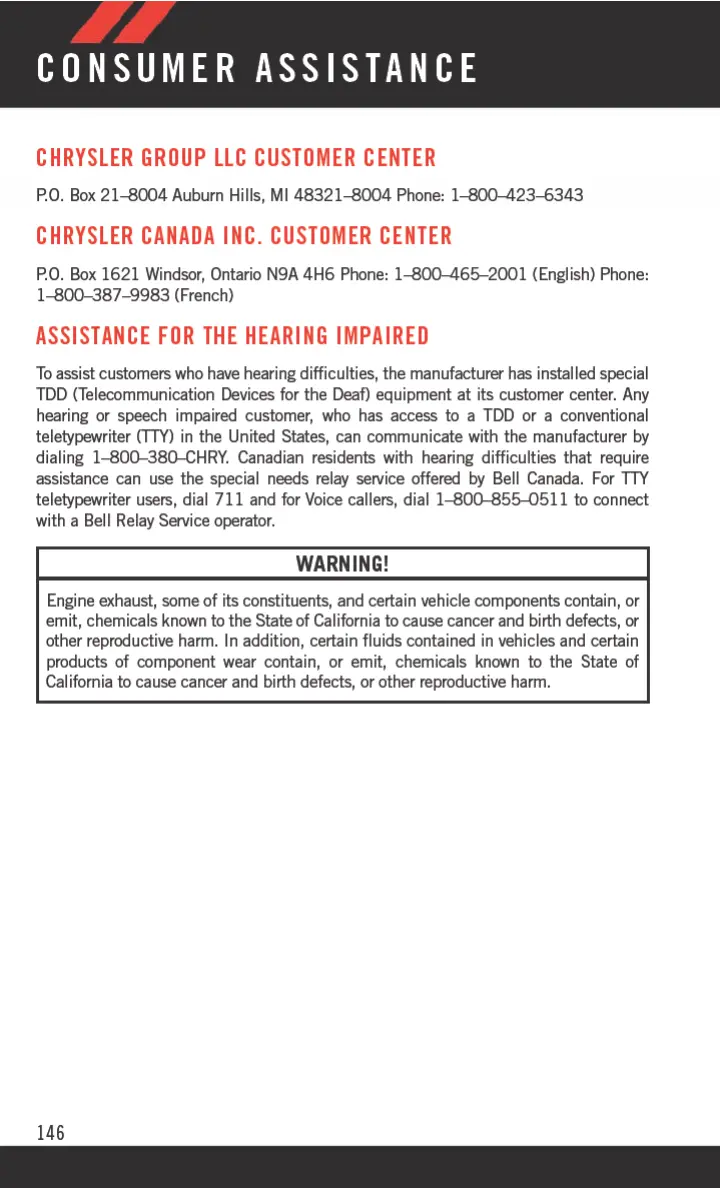 CONSUMER ASSISTANCE

CHRYSLER GROUP LLC CUSTOMER CENTER

P.O. Box 21–8004 Auburn Hills, MI 48321–8004 Phone: 1–800–423–6343

CHRYSLER CANADA INC. CUSTOMER CENTER

P.O. Box 1621 Windsor, Ontario N9A 4H6 Phone: 1–800–465–2001 (English) Phone: 1–800–387–9983 (French)

ASSISTANCE FOR THE HEARING IMPAIRED

To assist customers who have hearing difficulties, the manufacturer has installed special TDD (Telecommunication Devices for the Deaf) equipment at its customer center. Any hearing or speech impaired customer, who has access to a TDD or a conventional teletypewriter (TTY) in the United States, can communicate with the manufacturer by dialing 1–800–380–CHRY. Canadian residents with hearing difficulties that require assistance can use the special needs relay service offered by Bell Canada. For TTY teletypewriter users, dial 711 and for Voice callers, dial 1–800–855–0511 to connect with a Bell Relay Service operator.

WARNING!

Engine exhaust, some of its constituents, and certain vehicle components contain, or emit, chemicals known to the State of California to cause cancer and birth defects, or other reproductive harm. In addition, certain fluids contained in vehicles and certain products of component wear contain, or emit, chemicals known to the State of California to cause cancer and birth defects, or other reproductive harm.

146